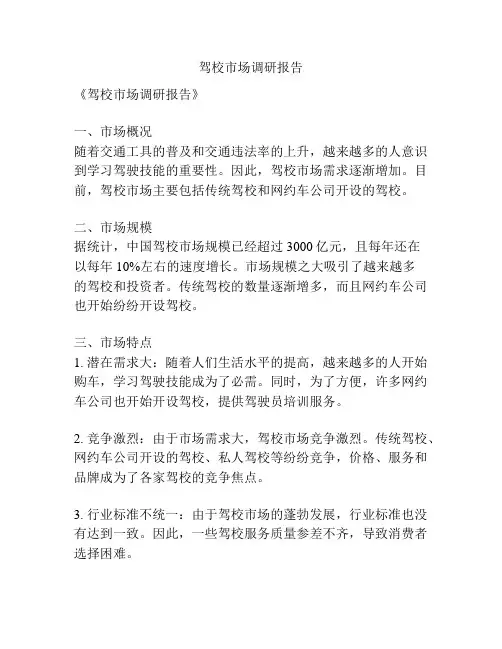 驾校市场调研报告

《驾校市场调研报告》

一、市场概况
随着交通工具的普及和交通违法率的上升，越来越多的人意识到学习驾驶技能的重要性。因此，驾校市场需求逐渐增加。目前，驾校市场主要包括传统驾校和网约车公司开设的驾校。

二、市场规模
据统计，中国驾校市场规模已经超过 3000 亿元，且每年还在以每年 10%左右的速度增长。市场规模之大吸引了越来越多的驾校和投资者。传统驾校的数量逐渐增多，而且网约车公司也开始纷纷开设驾校。

三、市场特点
1. 潜在需求大：随着人们生活水平的提高，越来越多的人开始购车，学习驾驶技能成为了必需。同时，为了方便，许多网约车公司也开始开设驾校，提供驾驶员培训服务。

2. 竞争激烈：由于市场需求大，驾校市场竞争激烈。传统驾校、网约车公司开设的驾校、私人驾校等纷纷竞争，价格、服务和品牌成为了各家驾校的竞争焦点。

3. 行业标准不统一：由于驾校市场的蓬勃发展，行业标准也没有达到一致。因此，一些驾校服务质量参差不齐，导致消费者选择困难。